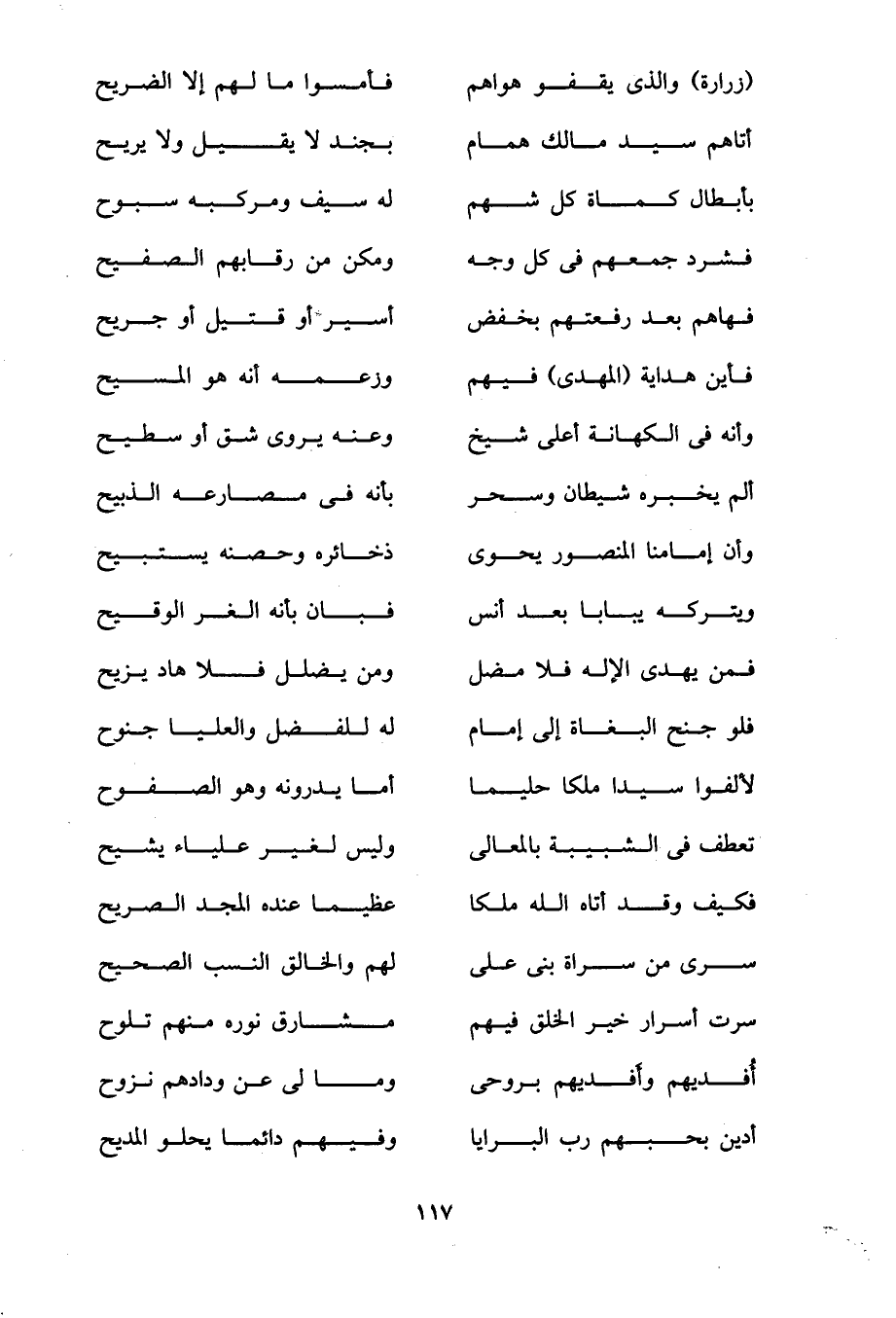 (زرارة) والذى يقفو هواهم فأمسوا ما لهم إلا الضريح
أتاهم سيد مالك همام بجند لا يقيل ولا يريح
بأبطال كماة كل شهم له سيف ومركبه سبوح
فشرد جمعهم فى كل وجه ومكن من رقابهم الصفيح
فهاهم بعد رفعتهم بخفض أسير أو قتيل أو جريح
فأين هداية (المهدى) فيهم وزعمه أنه هو المسيح
وأنه فى الكهانة أعلى شيخ وعنه يروى شق أو سطيح
ألم يخبره شيطان وسحر بأنه فى مصارعه الذبيح
وأن إمامنا المنصور يحوى ذخائره وحصنه يستبيح
ويتركه يبابا بعد أنس فبان بأنه الغر الوقيح
فمن يهدى الإله فلا مضل ومن يضلل فلا هاد يزيح
فلو جنح البغاة إلى إمام له للفضل والعليا جنوح
لألفوا سيدا ملكا حليما أما يدرونه وهو الصفوح
تعطف فى الشبيبة بالمعالى وليس لغير علياء يشيح
فكيف وقد أتاه الله ملكا عظيما عنده المجد الصريح
سرى من سراة بنى على لهم والخالق النسب الصحيح
سرت أسرار خير الخلق فيهم مشارق نوره منهم تلوح
أُفديهم وأفديهم بروحى وما لى عن ودادهم نزوح
أدين بحبهم رب البرايا وفيهم دائما يحلو المديح

١١٧